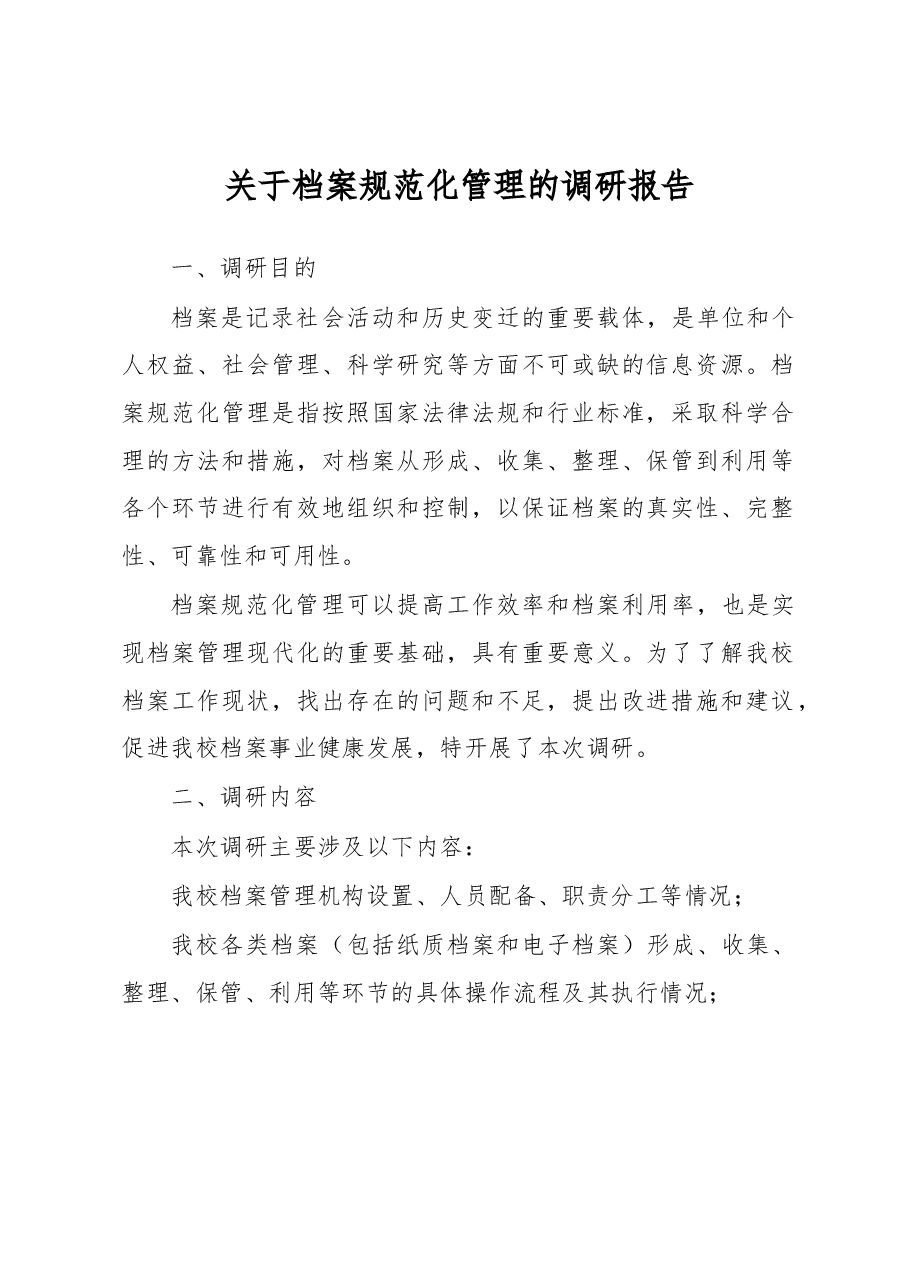 关于档案规范化管理的调研报告

一、调研目的

档案是记录社会活动和历史变迁的重要载体，是单位和个人权益、社会管理、科学研究等方面不可或缺的信息资源。档案规范化管理是指按照国家法律法规和行业标准，采取科学合理的方法和措施，对档案从形成、收集、整理、保管到利用等各个环节进行有效地组织和控制，以保证档案的真实性、完整性、可靠性和可用性。

档案规范化管理可以提高工作效率和档案利用率，也是实现档案管理现代化的重要基础，具有重要意义。为了了解我校档案工作现状，找出存在的问题和不足，提出改进措施和建议，促进我校档案事业健康发展，特开展了本次调研。

二、调研内容

本次调研主要涉及以下内容：

我校档案管理机构设置、人员配备、职责分工等情况；

我校各类档案（包括纸质档案和电子档案）形成、收集、整理、保管、利用等环节的具体操作流程及其执行情况；